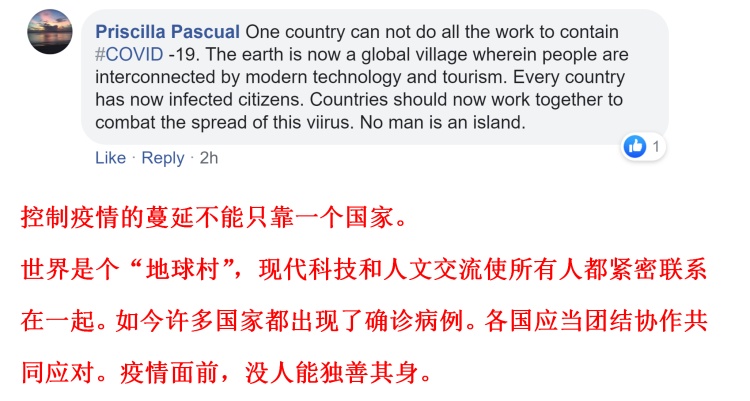 Priscilla Pascual One country can not do all the work to contain #COVID -19. The earth is now a global village wherein people are interconnected by modern technology and tourism. Every country has now infected citizens. Countries should now work together to combat the spread of this viirus. No man is an island.

1

Like · Reply · 2h

控制疫情的蔓延不能只靠一个国家。

世界是个“地球村”，现代科技和人文交流使所有人都紧密联系在一起。如今许多国家都出现了确诊病例。各国应当团结协作共同应对。疫情面前，没人能独善其身。